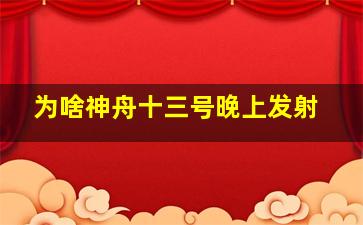 为啥神舟十三号晚上发射